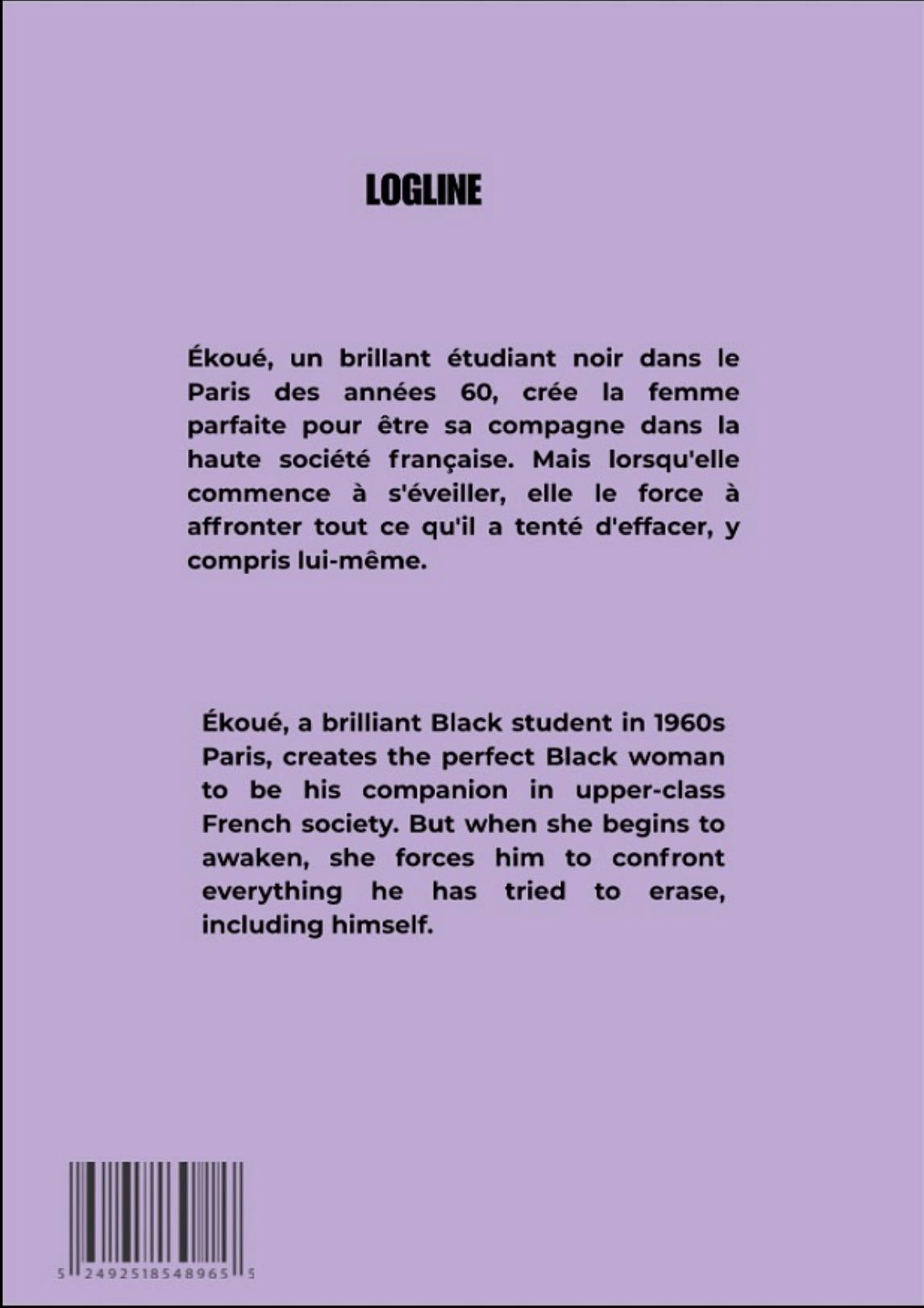 LOGLINE

Ékoué, un brillant étudiant noir dans le Paris des années 60, crée la femme parfaite pour être sa compagne dans la haute société française. Mais lorsqu'elle commence à s'éveiller, elle le force à affronter tout ce qu'il a tenté d'effacer, y compris lui-même.

Ékoué, a brilliant Black student in 1960s Paris, creates the perfect Black woman to be his companion in upper-class French society. But when she begins to awaken, she forces him to confront everything he has tried to erase, including himself.

5 2492518548965 5